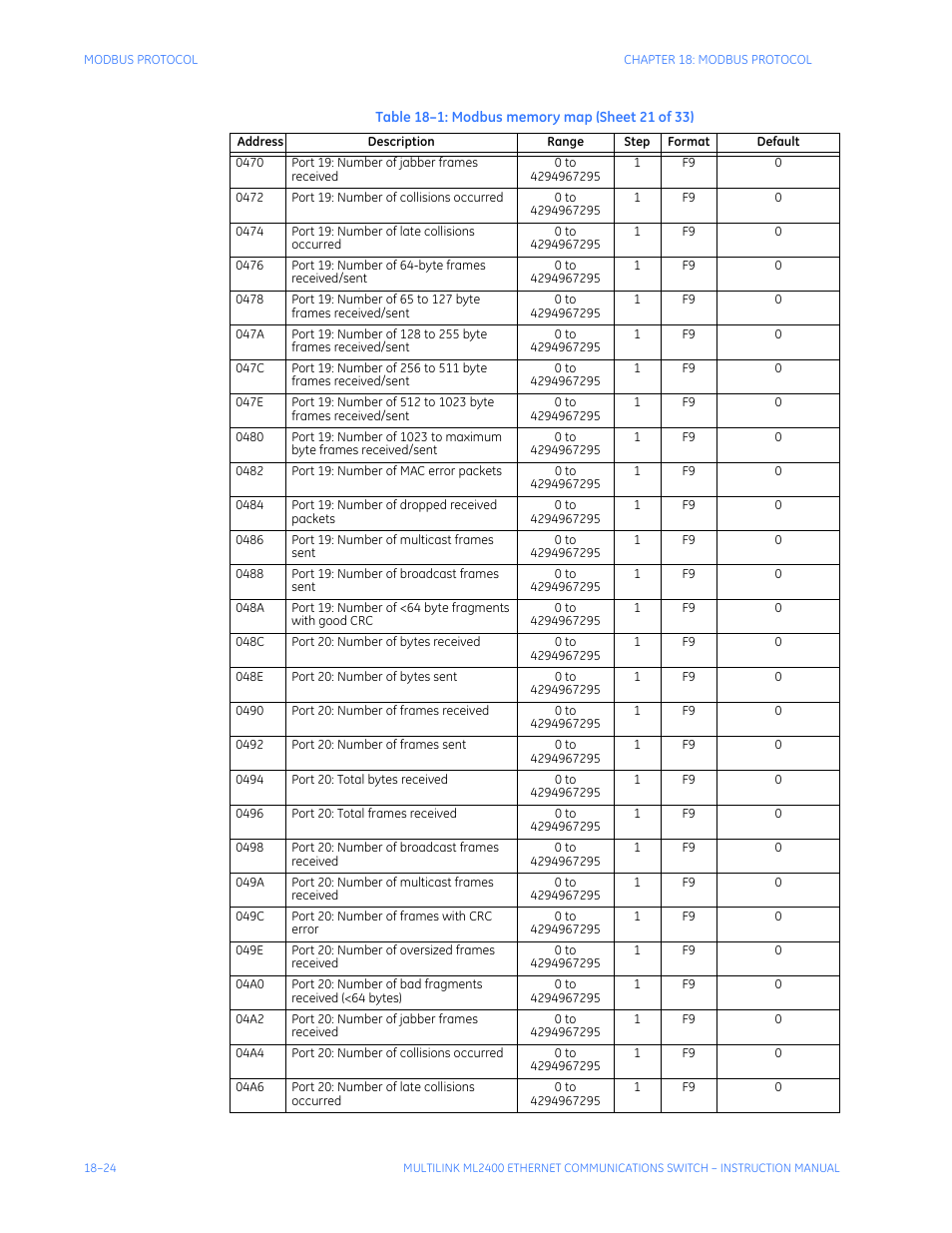 MODBUS PROTOCOL

CHAPTER 18: MODBUS PROTOCOL

Table 18–1: Modbus memory map (Sheet 21 of 33)

| Address | Description | Range | Step | Format | Default |
|---|---|---|---|---|---|
| 0470 | Port 19: Number of jabber frames received | 0 to 4294967295 | 1 | F9 | 0 |
| 0472 | Port 19: Number of collisions occurred | 0 to 4294967295 | 1 | F9 | 0 |
| 0474 | Port 19: Number of late collisions occurred | 0 to 4294967295 | 1 | F9 | 0 |
| 0476 | Port 19: Number of 64-byte frames received/sent | 0 to 4294967295 | 1 | F9 | 0 |
| 0478 | Port 19: Number of 65 to 127 byte frames received/sent | 0 to 4294967295 | 1 | F9 | 0 |
| 047A | Port 19: Number of 128 to 255 byte frames received/sent | 0 to 4294967295 | 1 | F9 | 0 |
| 047C | Port 19: Number of 256 to 511 byte frames received/sent | 0 to 4294967295 | 1 | F9 | 0 |
| 047E | Port 19: Number of 512 to 1023 byte frames received/sent | 0 to 4294967295 | 1 | F9 | 0 |
| 0480 | Port 19: Number of 1023 to maximum byte frames received/sent | 0 to 4294967295 | 1 | F9 | 0 |
| 0482 | Port 19: Number of MAC error packets | 0 to 4294967295 | 1 | F9 | 0 |
| 0484 | Port 19: Number of dropped received packets | 0 to 4294967295 | 1 | F9 | 0 |
| 0486 | Port 19: Number of multicast frames sent | 0 to 4294967295 | 1 | F9 | 0 |
| 0488 | Port 19: Number of broadcast frames sent | 0 to 4294967295 | 1 | F9 | 0 |
| 048A | Port 19: Number of <64 byte fragments with good CRC | 0 to 4294967295 | 1 | F9 | 0 |
| 048C | Port 20: Number of bytes received | 0 to 4294967295 | 1 | F9 | 0 |
| 048E | Port 20: Number of bytes sent | 0 to 4294967295 | 1 | F9 | 0 |
| 0490 | Port 20: Number of frames received | 0 to 4294967295 | 1 | F9 | 0 |
| 0492 | Port 20: Number of frames sent | 0 to 4294967295 | 1 | F9 | 0 |
| 0494 | Port 20: Total bytes received | 0 to 4294967295 | 1 | F9 | 0 |
| 0496 | Port 20: Total frames received | 0 to 4294967295 | 1 | F9 | 0 |
| 0498 | Port 20: Number of broadcast frames received | 0 to 4294967295 | 1 | F9 | 0 |
| 049A | Port 20: Number of multicast frames received | 0 to 4294967295 | 1 | F9 | 0 |
| 049C | Port 20: Number of frames with CRC error | 0 to 4294967295 | 1 | F9 | 0 |
| 049E | Port 20: Number of oversized frames received | 0 to 4294967295 | 1 | F9 | 0 |
| 04A0 | Port 20: Number of bad fragments received (<64 bytes) | 0 to 4294967295 | 1 | F9 | 0 |
| 04A2 | Port 20: Number of jabber frames received | 0 to 4294967295 | 1 | F9 | 0 |
| 04A4 | Port 20: Number of collisions occurred | 0 to 4294967295 | 1 | F9 | 0 |
| 04A6 | Port 20: Number of late collisions occurred | 0 to 4294967295 | 1 | F9 | 0 |

18–24

MULTILINK ML2400 ETHERNET COMMUNICATIONS SWITCH – INSTRUCTION MANUAL